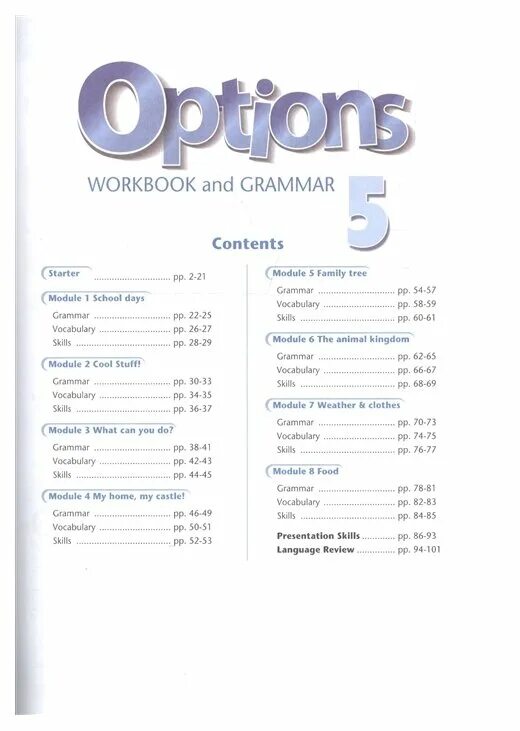 Options

WORKBOOK and GRAMMAR 5

Contents

Starter pp. 2-21

Module 1 School days

Grammar pp. 22-25
Vocabulary pp. 26-27
Skills pp. 28-29

Module 2 Cool Stuff!

Grammar pp. 30-33
Vocabulary pp. 34-35
Skills pp. 36-37

Module 3 What can you do?

Grammar pp. 38-41
Vocabulary pp. 42-43
Skills pp. 44-45

Module 4 My home, my castle!

Grammar pp. 46-49
Vocabulary pp. 50-51
Skills pp. 52-53

Module 5 Family tree

Grammar pp. 54-57
Vocabulary pp. 58-59
Skills pp. 60-61

Module 6 The animal kingdom

Grammar pp. 62-65
Vocabulary pp. 66-67
Skills pp. 68-69

Module 7 Weather & clothes

Grammar pp. 70-73
Vocabulary pp. 74-75
Skills pp. 76-77

Module 8 Food

Grammar pp. 78-81
Vocabulary pp. 82-83
Skills pp. 84-85

Presentation Skills pp. 86-93
Language Review pp. 94-101